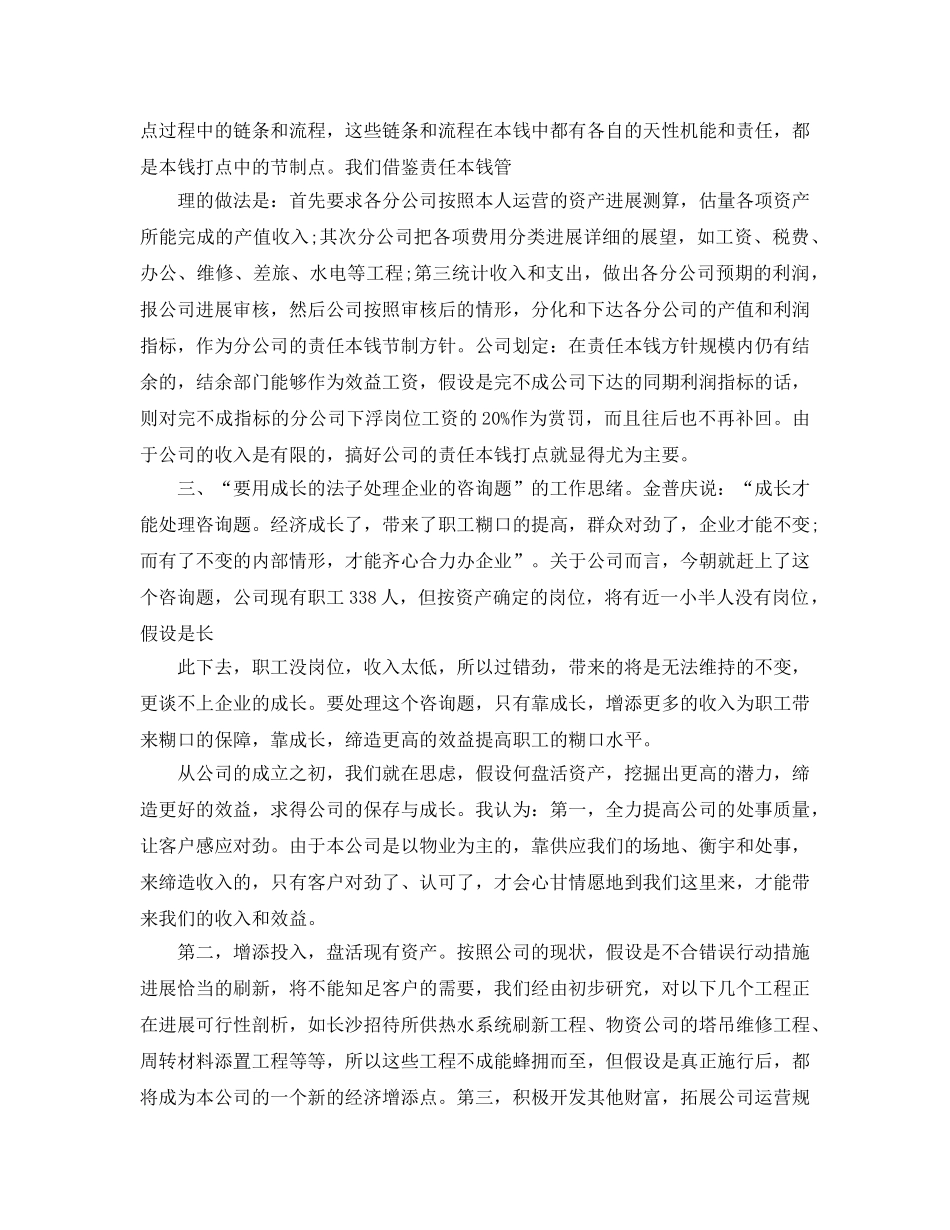 点过程中的链条和流程，这些链条和流程在本钱中都有各自的天性机能和责任，都是本钱打点中的节制点。我们借鉴责任本钱管

理的做法是：首先要求各分公司按照本人运营的资产进展测算，估量各项资产所能完成的产值收入;其次分公司把各项费用分类进展详细的展望，如工资、税费、办公、维修、差旅、水电等工程;第三统计收入和支出，做出各分公司预期的利润，报公司进展审核，然后公司按照审核后的情形，分化和下达各分公司的产值和利润指标，作为分公司的责任本钱节制方针。公司划定：在责任本钱方针规模内仍有结余的，结余部门能够作为效益工资，假设是完不成公司下达的同期利润指标的话，则对完不成指标的分公司下浮岗位工资的20%作为赏罚，而且往后也不再补回。由于公司的收入是有限的，搞好公司的责任本钱打点就显得尤为主要。

三、“要用成长的法子处理企业的咨询题”的工作思绪。金普庆说：“成长才能处理咨询题。经济成长了，带来了职工糊口的提高，群众对劲了，企业才能不变;而有了不变的内部情形，才能齐心合力办企业”。关于公司而言，今朝就赶上了这个咨询题，公司现有职工338人，但按资产确定的岗位，将有近一小半人没有岗位，假设是长

此下去，职工没岗位，收入太低，所以过错劲，带来的将是无法维持的不变，更谈不上企业的成长。要处理这个咨询题，只有靠成长，增添更多的收入为职工带来糊口的保障，靠成长，缔造更高的效益提高职工的糊口水平。

从公司的成立之初，我们就在思虑，假设何盘活资产，挖掘出更高的潜力，缔造更好的效益，求得公司的保存与成长。我认为：第一，全力提高公司的处事质量，让客户感应对劲。由于本公司是以物业为主的，靠供应我们的场地、衡宇和处事，来缔造收入的，只有客户对劲了、认可了，才会心甘情愿地到我们这里来，才能带来我们的收入和效益。

第二，增添投入，盘活现有资产。按照公司的现状，假设是不合错误行动措施进展恰当的刷新，将不能知足客户的需要，我们经由初步研究，对以下几个工程正在进展可行性剖析，如长沙招待所供热水系统刷新工程、物资公司的塔吊维修工程、周转材料添置工程等等，所以这些工程不成能蜂拥而至，但假设是真正施行后，都将成为本公司的一个新的经济增添点。第三，积极开发其他财富，拓展公司运营规